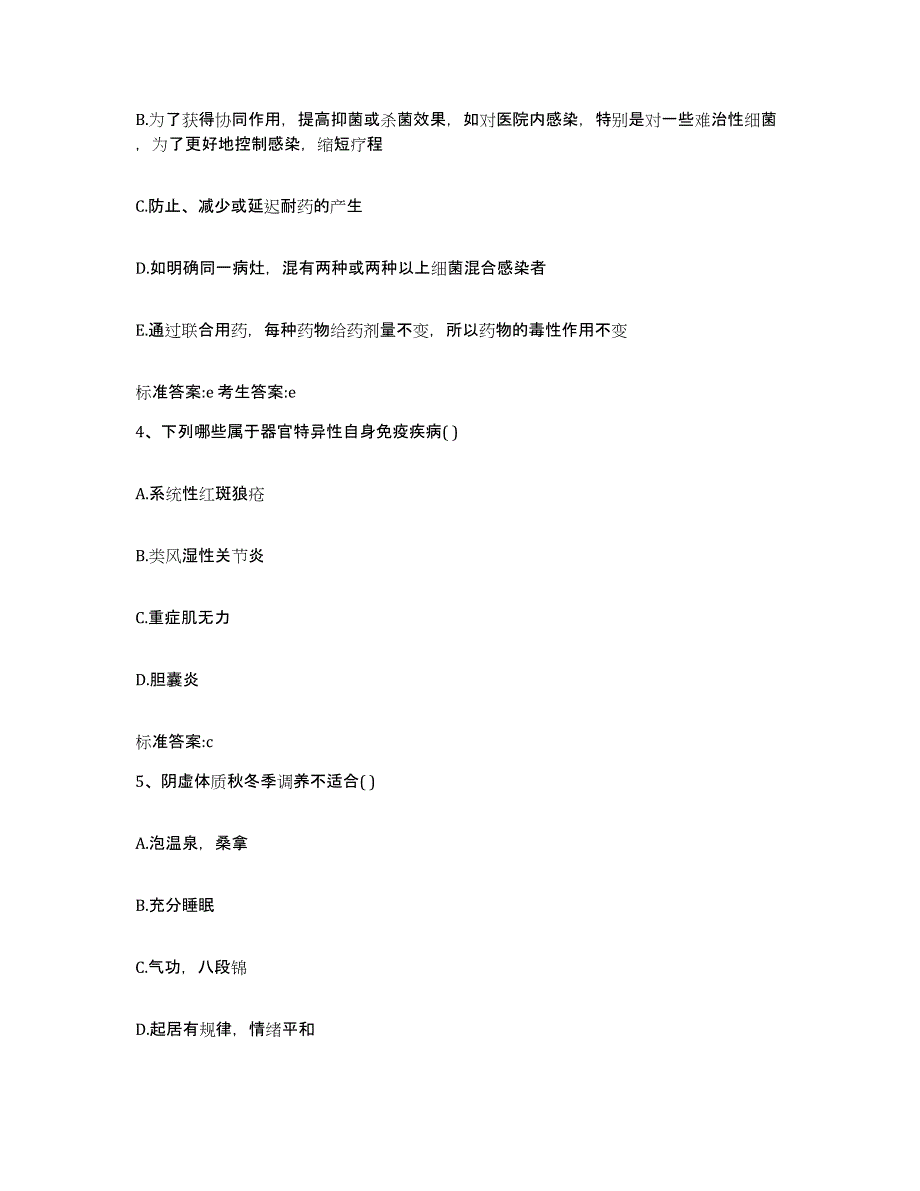 B.为了获得协同作用，提高抑菌或杀菌效果，如对医院内感染，特别是对一些难治性细菌，为了更好地控制感染，缩短疗程

C.防止、减少或延迟耐药的产生

D.如明确同一病灶，混有两种或两种以上细菌混合感染者

E.通过联合用药，每种药物给药剂量不变，所以药物的毒性作用不变

标准答案:e 考生答案:e

4、下列哪些属于器官特异性自身免疫疾病( )

A.系统性红斑狼疮

B.类风湿性关节炎

C.重症肌无力

D.胆囊炎

标准答案:c

5、阴虚体质秋冬季调养不适合( )

A.泡温泉，桑拿

B.充分睡眠

C.气功，八段锦

D.起居有规律，情绪平和